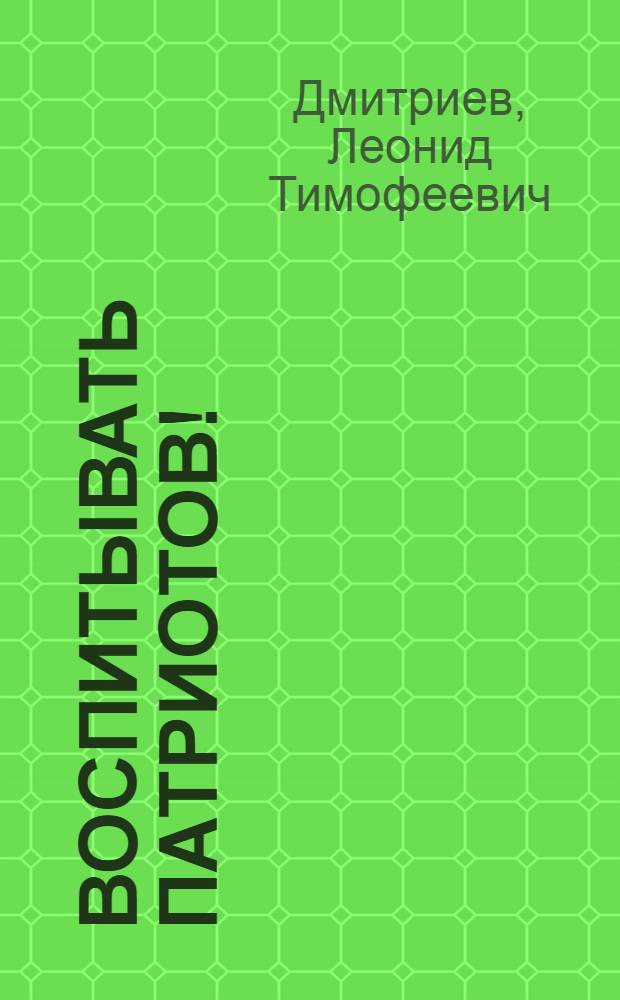 Дмитриев, Леонид Тимофеевич

ВОСПИТЫВАТЬ ПАТРИОТОВ!